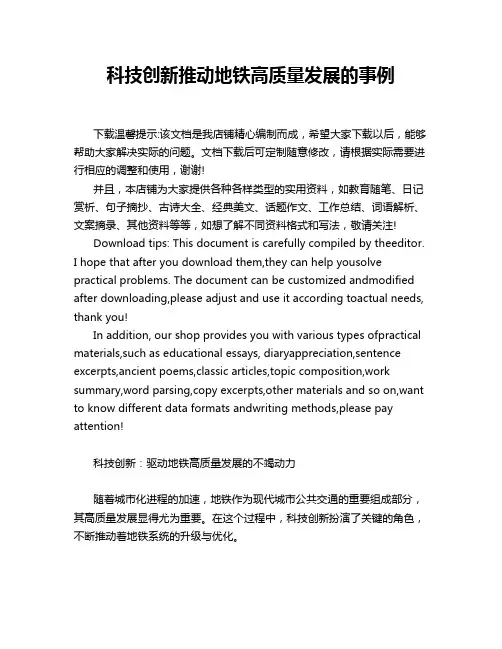 科技创新推动地铁高质量发展的事例

下载温馨提示:该文档是我店铺精心编制而成，希望大家下载以后，能够帮助大家解决实际的问题。文档下载后可定制随意修改，请根据实际需要进行相应的调整和使用，谢谢!

并且，本店铺为大家提供各种各样类型的实用资料，如教育随笔、日记赏析、句子摘抄、古诗大全、经典美文、话题作文、工作总结、词语解析、文案摘录、其他资料等等，如想了解不同资料格式和写法，敬请关注!

Download tips: This document is carefully compiled by theeditor. I hope that after you download them,they can help yousolve practical problems. The document can be customized andmodified after downloading,please adjust and use it according toactual needs, thank you!

In addition, our shop provides you with various types ofpractical materials,such as educational essays, diaryappreciation,sentence excerpts,ancient poems,classic articles,topic composition,work summary,word parsing,copy excerpts,other materials and so on,want to know different data formats andwriting methods,please pay attention!

科技创新：驱动地铁高质量发展的不竭动力

随着城市化进程的加速，地铁作为现代城市公共交通的重要组成部分，其高质量发展显得尤为重要。在这个过程中，科技创新扮演了关键的角色，不断推动着地铁系统的升级与优化。